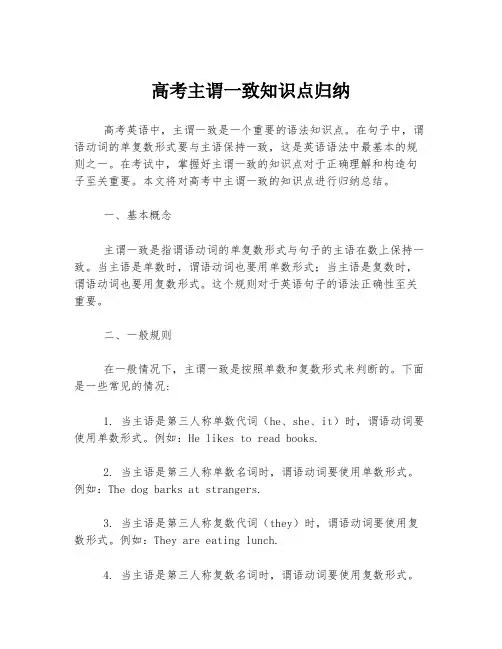 高考主谓一致知识点归纳

高考英语中，主谓一致是一个重要的语法知识点。在句子中，谓语动词的单复数形式要与主语保持一致，这是英语语法中最基本的规则之一。在考试中，掌握好主谓一致的知识点对于正确理解和构造句子至关重要。本文将对高考中主谓一致的知识点进行归纳总结。

一、基本概念

主谓一致是指谓语动词的单复数形式与句子的主语在数上保持一致。当主语是单数时，谓语动词也要用单数形式；当主语是复数时，谓语动词也要用复数形式。这个规则对于英语句子的语法正确性至关重要。

二、一般规则

在一般情况下，主谓一致是按照单数和复数形式来判断的。下面是一些常见的情况：

1. 当主语是第三人称单数代词（he、she、it）时，谓语动词要使用单数形式。例如：He likes to read books.

2. 当主语是第三人称单数名词时，谓语动词要使用单数形式。例如：The dog barks at strangers.

3. 当主语是第三人称复数代词（they）时，谓语动词要使用复数形式。例如：They are eating lunch.

4. 当主语是第三人称复数名词时，谓语动词要使用复数形式。